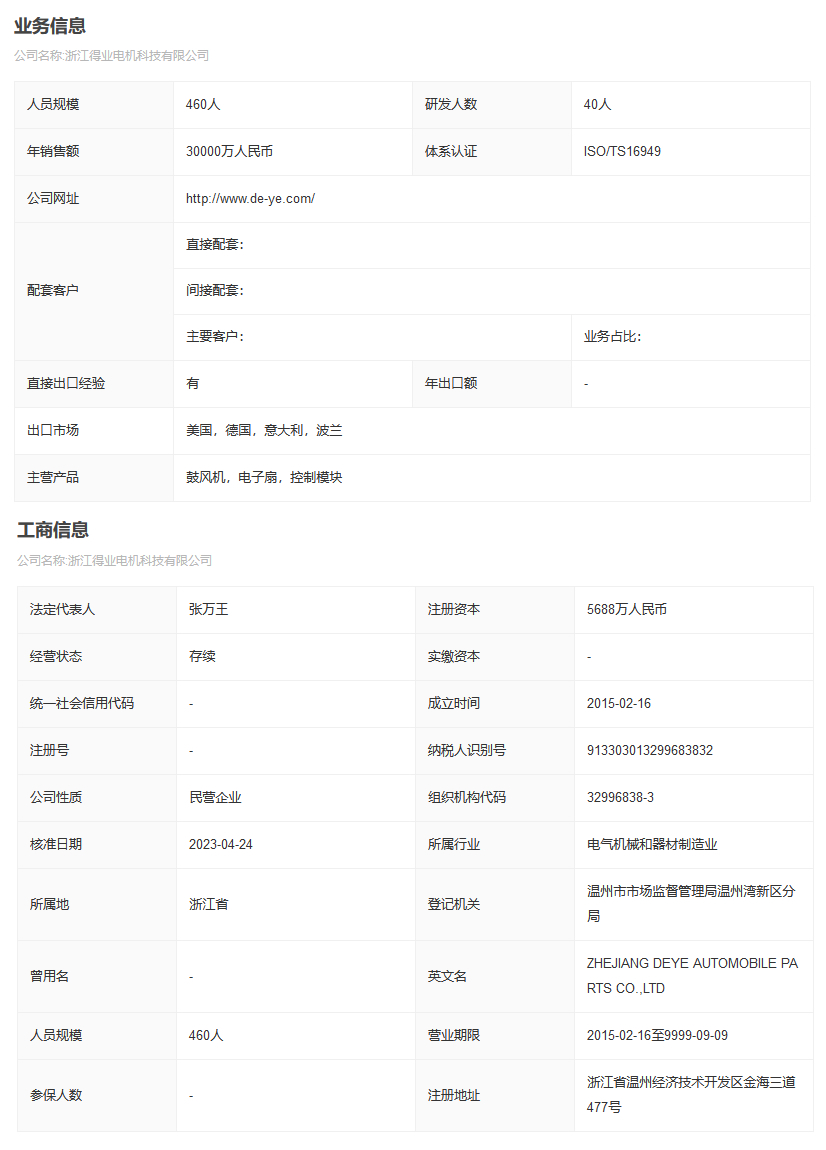 业务信息

公司名称:浙江得业电机科技有限公司

| 人员规模 | 460人 | 研发人数 | 40人 |
|---|---|---|---|
| 年销售额 | 30000万人民币 | 体系认证 | ISO/TS16949 |
| 公司网址 | http://www.de-ye.com/ | | |
| 配套客户 | 直接配套: | | |
| | 间接配套: | | |
| | 主要客户: | | 业务占比: |
| 直接出口经验 | 有 | 年出口额 | - |
| 出口市场 | 美国，德国，意大利，波兰 | | |
| 主营产品 | 鼓风机，电子扇，控制模块 | | |

工商信息

公司名称:浙江得业电机科技有限公司

| 法定代表人 | 张万王 | 注册资本 | 5688万人民币 |
|---|---|---|---|
| 经营状态 | 存续 | 实缴资本 | - |
| 统一社会信用代码 | - | 成立时间 | 2015-02-16 |
| 注册号 | - | 纳税人识别号 | 913303013299683832 |
| 公司性质 | 民营企业 | 组织机构代码 | 32996838-3 |
| 核准日期 | 2023-04-24 | 所属行业 | 电气机械和器材制造业 |
| 所属地 | 浙江省 | 登记机关 | 温州市市场监督管理局温州湾新区分局 |
| 曾用名 | - | 英文名 | ZHEJIANG DEYE AUTOMOBILE PARTS CO.,LTD |
| 人员规模 | 460人 | 营业期限 | 2015-02-16至9999-09-09 |
| 参保人数 | - | 注册地址 | 浙江省温州经济技术开发区金海三道477号 |